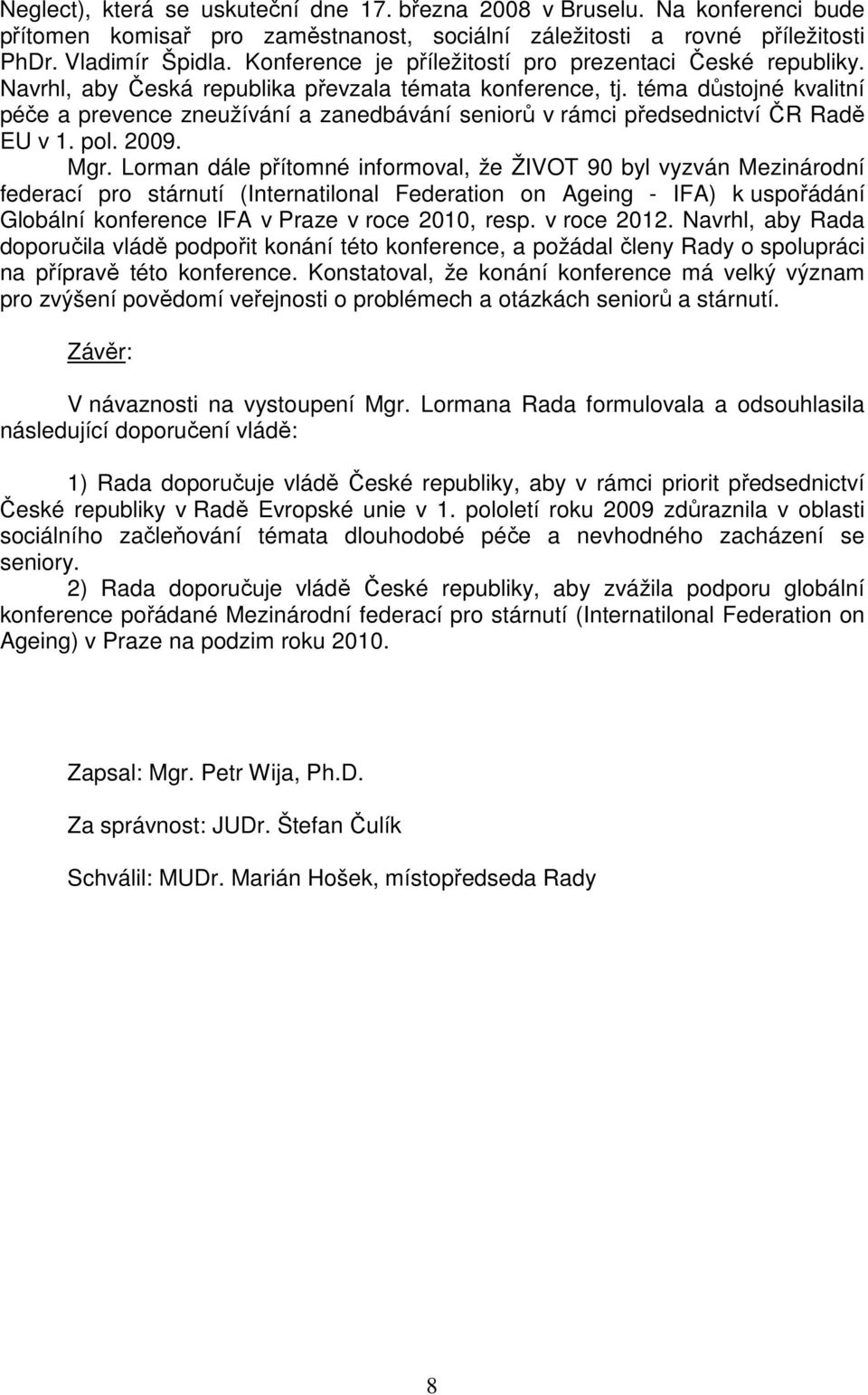 Neglect), která se uskuteční dne 17. března 2008 v Bruselu. Na konferenci bude přítomen komisař pro zaměstnanost, sociální záležitosti a rovné příležitosti PhDr. Vladimír Špidla. Konference je příležitostí pro prezentaci České republiky. Navrhl, aby Česká republika převzala témata konference, tj. téma důstojné kvalitní péče a prevence zneužívání a zanedbávání seniorů v rámci předsednictví ČR Radě EU v 1. pol. 2009.

Mgr. Lorman dále přítomné informoval, že ŽIVOT 90 byl vyzván Mezinárodní federací pro stárnutí (Internatilonal Federation on Ageing - IFA) k uspořádání Globální konference IFA v Praze v roce 2010, resp. v roce 2012. Navrhl, aby Rada doporučila vládě podpořit konání této konference, a požádal členy Rady o spolupráci na přípravě této konference. Konstatoval, že konání konference má velký význam pro zvýšení povědomí veřejnosti o problémech a otázkách seniorů a stárnutí.

Závěr:

V návaznosti na vystoupení Mgr. Lormana Rada formulovala a odsouhlasila následující doporučení vládě:

1) Rada doporučuje vládě České republiky, aby v rámci priorit předsednictví České republiky v Radě Evropské unie v 1. pololetí roku 2009 zdůraznila v oblasti sociálního začleňování témata dlouhodobé péče a nevhodného zacházení se seniory.

2) Rada doporučuje vládě České republiky, aby zvážila podporu globální konference pořádané Mezinárodní federací pro stárnutí (Internatilonal Federation on Ageing) v Praze na podzim roku 2010.

Zapsal: Mgr. Petr Wija, Ph.D.

Za správnost: JUDr. Štefan Čulík

Schválil: MUDr. Marián Hošek, místopředseda Rady

8